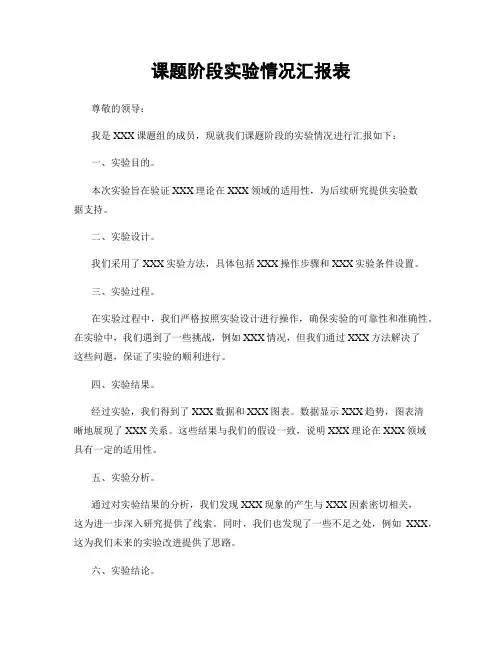 课题阶段实验情况汇报表

尊敬的领导：

我是 XXX 课题组的成员，现就我们课题阶段的实验情况进行汇报如下：

一、实验目的。

本次实验旨在验证 XXX 理论在 XXX 领域的适用性，为后续研究提供实验数据支持。

二、实验设计。

我们采用了 XXX 实验方法，具体包括 XXX 操作步骤和 XXX 实验条件设置。

三、实验过程。

在实验过程中，我们严格按照实验设计进行操作，确保实验的可靠性和准确性。在实验中，我们遇到了一些挑战，例如 XXX 情况，但我们通过 XXX 方法解决了这些问题，保证了实验的顺利进行。

四、实验结果。

经过实验，我们得到了 XXX 数据和 XXX 图表。数据显示 XXX 趋势，图表清晰地展现了 XXX 关系。这些结果与我们的假设一致，说明 XXX 理论在 XXX 领域具有一定的适用性。

五、实验分析。

通过对实验结果的分析，我们发现 XXX 现象的产生与 XXX 因素密切相关，这为进一步深入研究提供了线索。同时，我们也发现了一些不足之处，例如 XXX，这为我们未来的实验改进提供了思路。

六、实验结论。